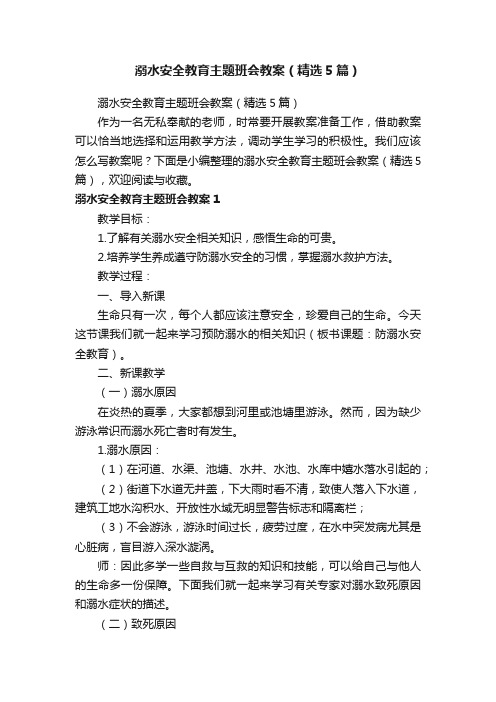 溺水安全教育主题班会教案（精选5篇）

溺水安全教育主题班会教案（精选5篇）

作为一名无私奉献的老师，时常要开展教案准备工作，借助教案可以恰当地选择和运用教学方法，调动学生学习的积极性。我们应该怎么写教案呢？下面是小编整理的溺水安全教育主题班会教案（精选5篇），欢迎阅读与收藏。

溺水安全教育主题班会教案1

教学目标：

1.了解有关溺水安全相关知识，感悟生命的可贵。

2.培养学生养成遵守防溺水安全的习惯，掌握溺水救护方法。

教学过程：

一、导入新课

生命只有一次，每个人都应该注意安全，珍爱自己的生命。今天这节课我们就一起来学习预防溺水的相关知识（板书课题：防溺水安全教育）。

二、新课教学

（一）溺水原因

在炎热的夏季，大家都想到河里或池塘里游泳。然而，因为缺少游泳常识而溺水死亡者时有发生。

1.溺水原因：

（1）在河道、水渠、池塘、水井、水池、水库中嬉水落水引起的；

（2）街道下水道无井盖，下大雨时看不清，致使人落入下水道，建筑工地水沟积水、开放性水域无明显警告标志和隔离栏；

（3）不会游泳，游泳时间过长，疲劳过度，在水中突发病尤其是心脏病，盲目游入深水漩涡。

师：因此多学一些自救与互救的知识和技能，可以给自己与他人的生命多一份保障。下面我们就一起来学习有关专家对溺水致死原因和溺水症状的描述。

（二）致死原因